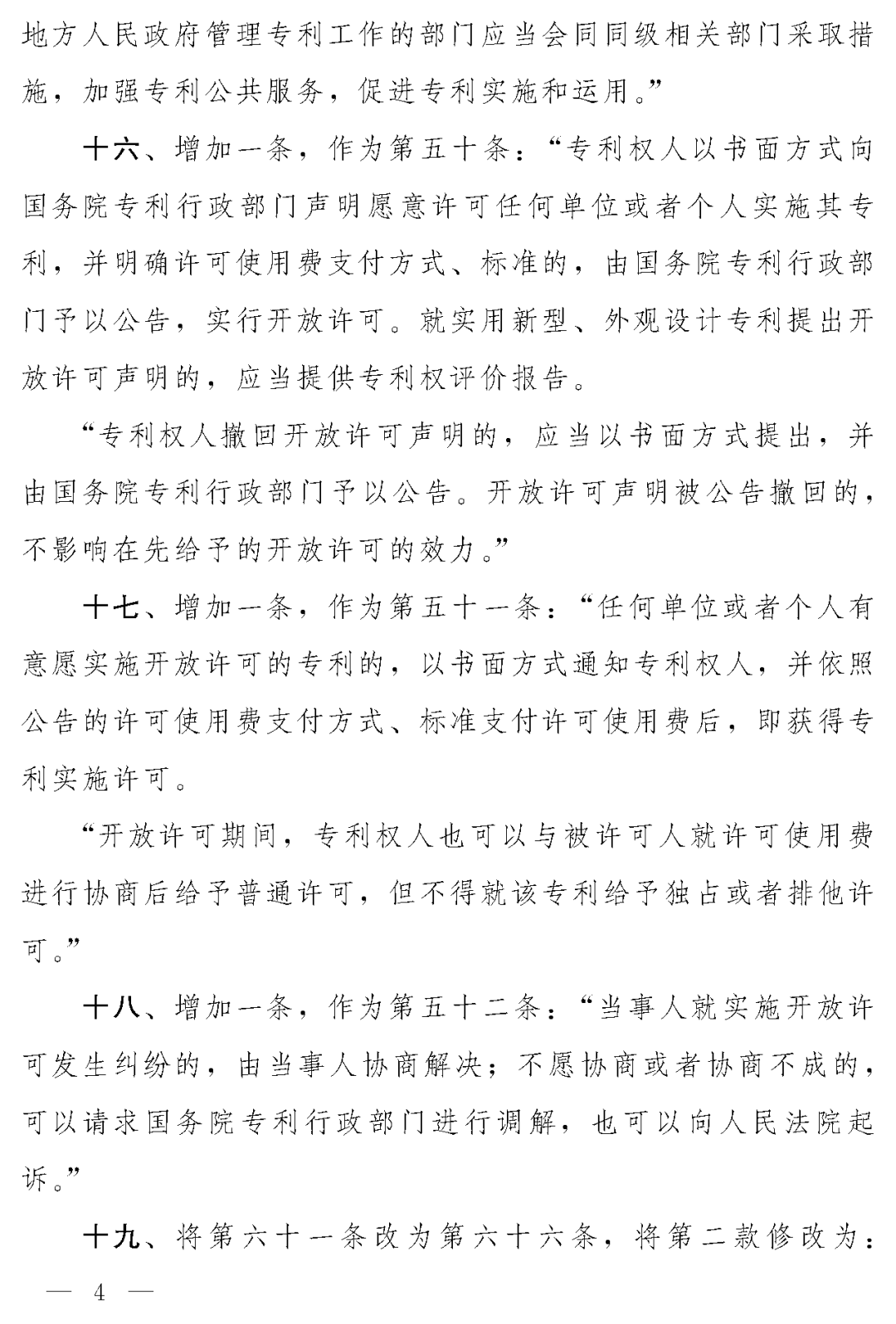 地方人民政府管理专利工作的部门应当会同同级相关部门采取措施，加强专利公共服务，促进专利实施和运用。”

十六、增加一条，作为第五十条：“专利权人以书面方式向国务院专利行政部门声明愿意许可任何单位或者个人实施其专利，并明确许可使用费支付方式、标准的，由国务院专利行政部门予以公告，实行开放许可。就实用新型、外观设计专利提出开放许可声明的，应当提供专利权评价报告。

“专利权人撤回开放许可声明的，应当以书面方式提出，并由国务院专利行政部门予以公告。开放许可声明被公告撤回的，不影响在先给予的开放许可的效力。”

十七、增加一条，作为第五十一条：“任何单位或者个人有意愿实施开放许可的专利的，以书面方式通知专利权人，并依照公告的许可使用费支付方式、标准支付许可使用费后，即获得专利实施许可。

“开放许可期间，专利权人也可以与被许可人就许可使用费进行协商后给予普通许可，但不得就该专利给予独占或者排他许可。”

十八、增加一条，作为第五十二条：“当事人就实施开放许可发生纠纷的，由当事人协商解决；不愿协商或者协商不成的，可以请求国务院专利行政部门进行调解，也可以向人民法院起诉。”

十九、将第六十一条改为第六十六条，将第二款修改为：

— 4 —